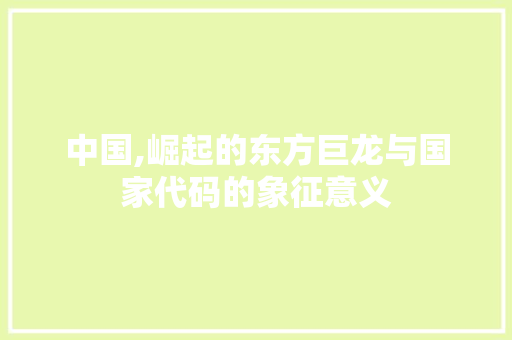 中国,崛起的东方巨龙与国家代码的象征意义